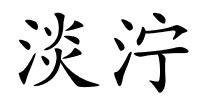 淡泞